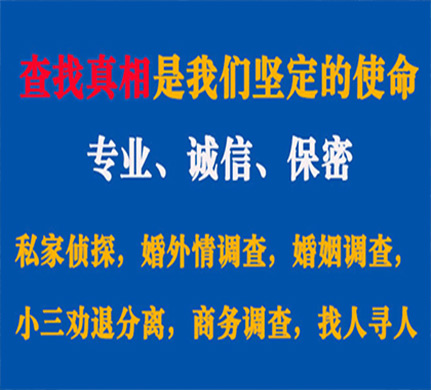 查找真相是我们坚定的使命

专业、诚信、保密

私家侦探，婚外情调查，婚姻调查，

小三劝退分离，商务调查，找人寻人